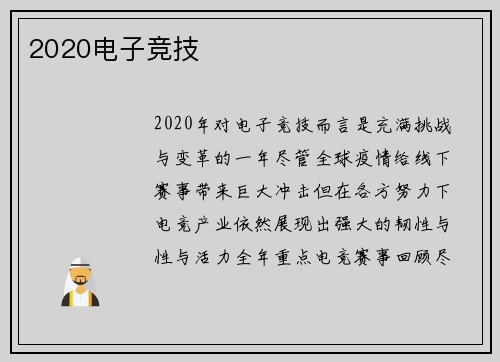 2020电子竞技

2020年对电子竞技而言是充满挑战与变革的一年尽管全球疫情给线下赛事带来巨大冲击但在各方努力下电竞产业依然展现出强大的韧性与性与活力全年重点电竞赛事回顾尽